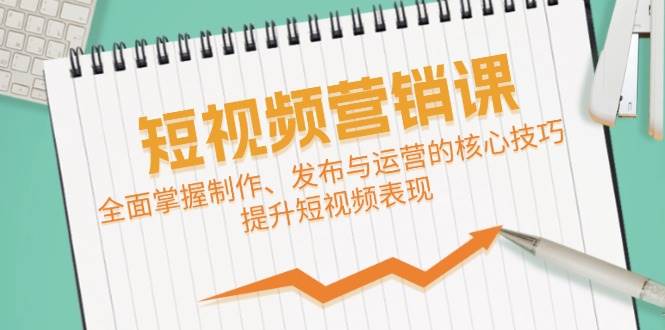 短视频营销课

全面掌握制作、发布与运营的核心技巧
提升短视频表现